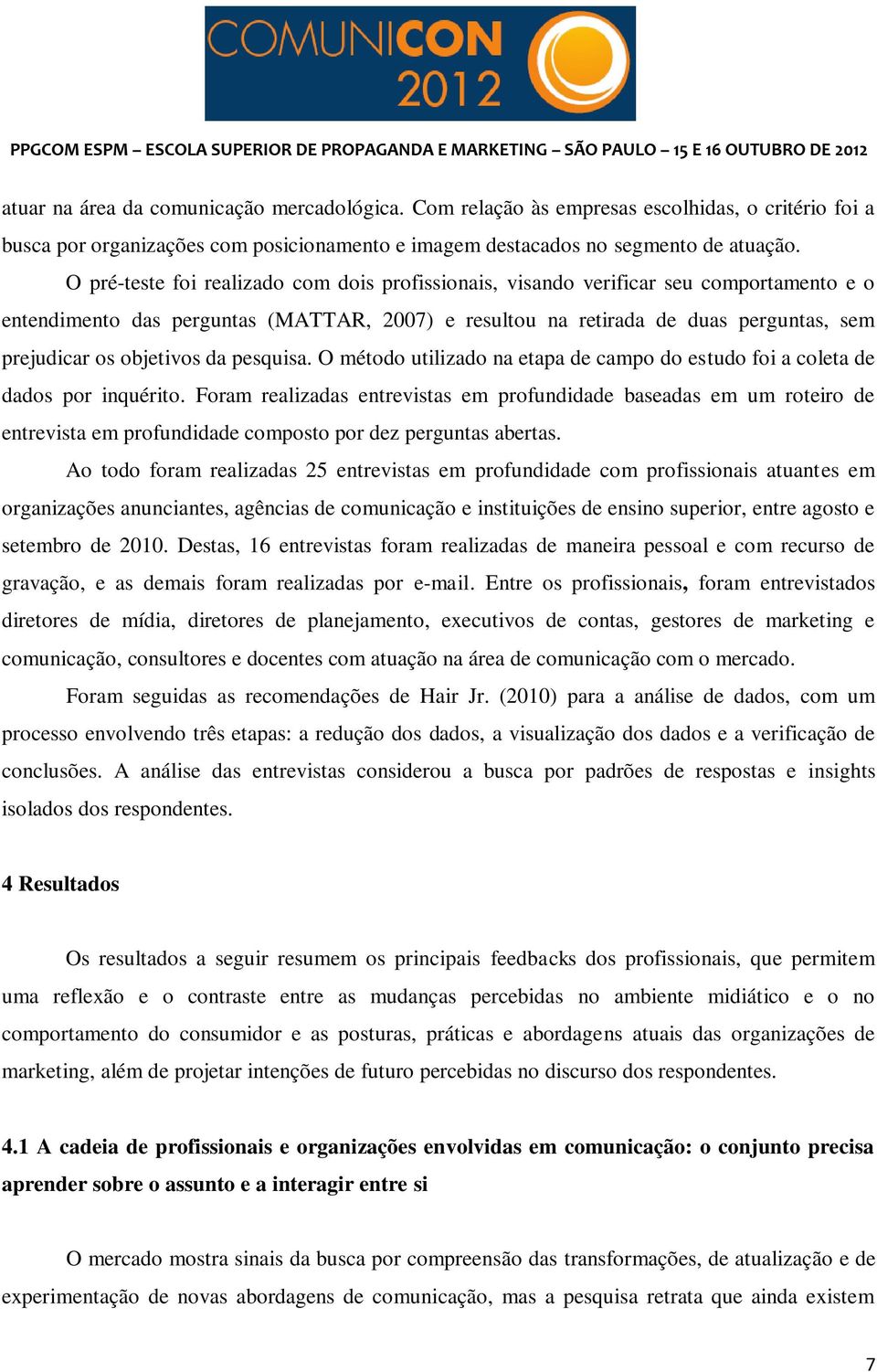 COMUNICON 2012

PPGCOM ESPM – ESCOLA SUPERIOR DE PROPAGANDA E MARKETING – SÃO PAULO – 15 E 16 OUTUBRO DE 2012

atuar na área da comunicação mercadológica. Com relação às empresas escolhidas, o critério foi a busca por organizações com posicionamento e imagem destacados no segmento de atuação.

O pré-teste foi realizado com dois profissionais, visando verificar seu comportamento e o entendimento das perguntas (MATTAR, 2007) e resultou na retirada de duas perguntas, sem prejudicar os objetivos da pesquisa. O método utilizado na etapa de campo do estudo foi a coleta de dados por inquérito. Foram realizadas entrevistas em profundidade baseadas em um roteiro de entrevista em profundidade composto por dez perguntas abertas.

Ao todo foram realizadas 25 entrevistas em profundidade com profissionais atuantes em organizações anunciantes, agências de comunicação e instituições de ensino superior, entre agosto e setembro de 2010. Destas, 16 entrevistas foram realizadas de maneira pessoal e com recurso de gravação, e as demais foram realizadas por e-mail. Entre os profissionais, foram entrevistados diretores de mídia, diretores de planejamento, executivos de contas, gestores de marketing e comunicação, consultores e docentes com atuação na área de comunicação com o mercado.

Foram seguidas as recomendações de Hair Jr. (2010) para a análise de dados, com um processo envolvendo três etapas: a redução dos dados, a visualização dos dados e a verificação de conclusões. A análise das entrevistas considerou a busca por padrões de respostas e insights isolados dos respondentes.

4 Resultados

Os resultados a seguir resumem os principais feedbacks dos profissionais, que permitem uma reflexão e o contraste entre as mudanças percebidas no ambiente midiático e o no comportamento do consumidor e as posturas, práticas e abordagens atuais das organizações de marketing, além de projetar intenções de futuro percebidas no discurso dos respondentes.

4.1 A cadeia de profissionais e organizações envolvidas em comunicação: o conjunto precisa aprender sobre o assunto e a interagir entre si

O mercado mostra sinais da busca por compreensão das transformações, de atualização e de experimentação de novas abordagens de comunicação, mas a pesquisa retrata que ainda existem

7